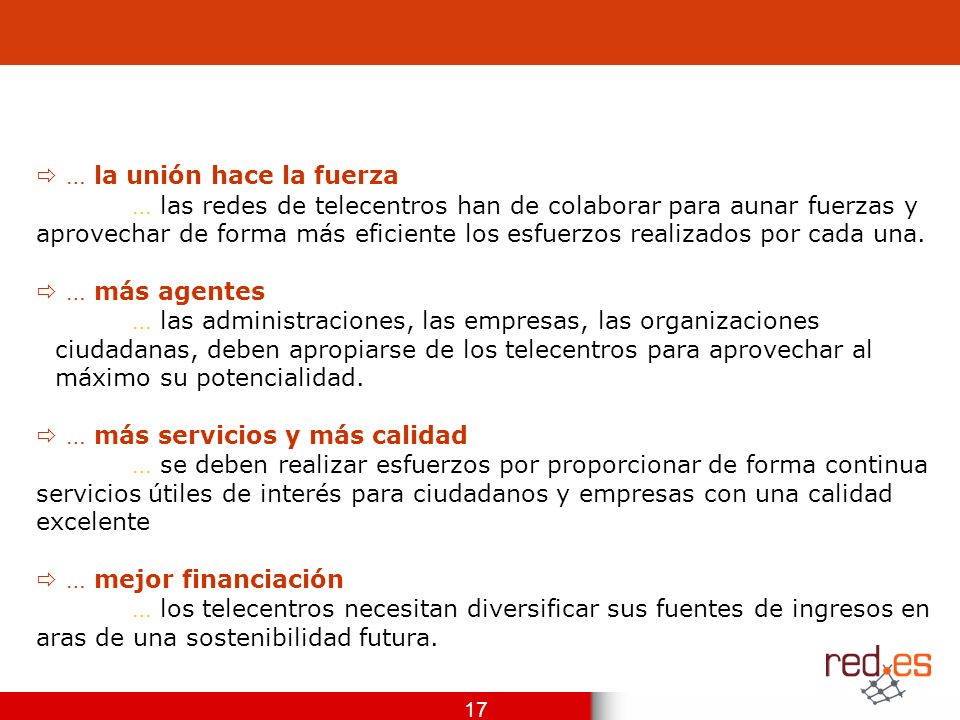 ⇨ … la unión hace la fuerza

… las redes de telecentros han de colaborar para aunar fuerzas y aprovechar de forma más eficiente los esfuerzos realizados por cada una.

⇨ … más agentes

… las administraciones, las empresas, las organizaciones ciudadanas, deben apropiarse de los telecentros para aprovechar al máximo su potencialidad.

⇨ … más servicios y más calidad

… se deben realizar esfuerzos por proporcionar de forma continua servicios útiles de interés para ciudadanos y empresas con una calidad excelente

⇨ … mejor financiación

… los telecentros necesitan diversificar sus fuentes de ingresos en aras de una sostenibilidad futura.

red.es

17